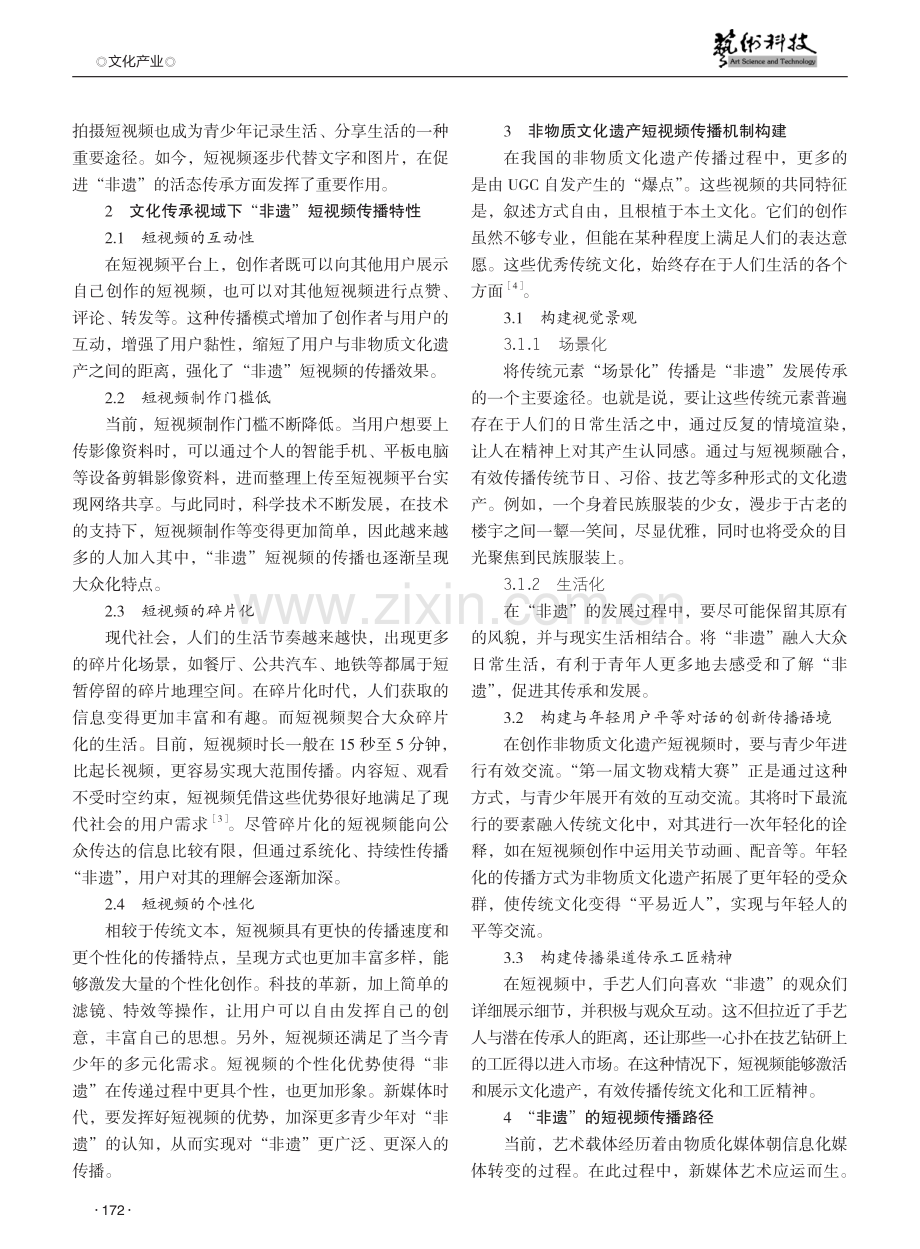 ◎文化产业◎

藝術科技
Art Science and Technology

拍摄短视频也成为青少年记录生活、分享生活的一种重要途径。如今，短视频逐步代替文字和图片，在促进“非遗”的活态传承方面发挥了重要作用。

2　文化传承视域下“非遗”短视频传播特性

2.1　短视频的互动性

在短视频平台上，创作者既可以向其他用户展示自己创作的短视频，也可以对其他短视频进行点赞、评论、转发等。这种传播模式增加了创作者与用户的互动，增强了用户黏性，缩短了用户与非物质文化遗产之间的距离，强化了“非遗”短视频的传播效果。

2.2　短视频制作门槛低

当前，短视频制作门槛不断降低。当用户想要上传影像资料时，可以通过个人的智能手机、平板电脑等设备剪辑影像资料，进而整理上传至短视频平台实现网络共享。与此同时，科学技术不断发展，在技术的支持下，短视频制作等变得更加简单，因此越来越多的人加入其中，“非遗”短视频的传播也逐渐呈现大众化特点。

2.3　短视频的碎片化

现代社会，人们的生活节奏越来越快，出现更多的碎片化场景，如餐厅、公共汽车、地铁等都属于短暂停留的碎片地理空间。在碎片化时代，人们获取的信息变得更加丰富和有趣。而短视频契合大众碎片化的生活。目前，短视频时长一般在15秒至5分钟，比起长视频，更容易实现大范围传播。内容短、观看不受时空约束，短视频凭借这些优势很好地满足了现代社会的用户需求$^{[3]}$。尽管碎片化的短视频能向公众传达的信息比较有限，但通过系统化、持续性传播“非遗”，用户对其的理解会逐渐加深。

2.4　短视频的个性化

相较于传统文本，短视频具有更快的传播速度和更个性化的传播特点，呈现方式也更加丰富多样，能够激发大量的个性化创作。科技的革新，加上简单的滤镜、特效等操作，让用户可以自由发挥自己的创意，丰富自己的思想。另外，短视频还满足了当今青少年的多元化需求。短视频的个性化优势使得“非遗”在传递过程中更具个性，也更加形象。新媒体时代，要发挥好短视频的优势，加深更多青少年对“非遗”的认知，从而实现对“非遗”更广泛、更深入的传播。

3　非物质文化遗产短视频传播机制构建

在我国的非物质文化遗产传播过程中，更多的是由UGC自发产生的“爆点”。这些视频的共同特征是，叙述方式自由，且根植于本土文化。它们的创作虽然不够专业，但能在某种程度上满足人们的表达意愿。这些优秀传统文化，始终存在于人们生活的各个方面$^{[4]}$。

3.1　构建视觉景观

3.1.1　场景化

将传统元素“场景化”传播是“非遗”发展传承的一个主要途径。也就是说，要让这些传统元素普遍存在于人们的日常生活之中，通过反复的情境渲染，让人在精神上对其产生认同感。通过与短视频融合，有效传播传统节日、习俗、技艺等多种形式的文化遗产。例如，一个身着民族服装的少女，漫步于古老的楼宇之间一颦一笑间，尽显优雅，同时也将受众的目光聚焦到民族服装上。

3.1.2　生活化

在“非遗”的发展过程中，要尽可能保留其原有的风貌，并与现实生活相结合。将“非遗”融入大众日常生活，有利于青年人更多地去感受和了解“非遗”，促进其传承和发展。

3.2　构建与年轻用户平等对话的创新传播语境

在创作非物质文化遗产短视频时，要与青少年进行有效交流。“第一届文物戏精大赛”正是通过这种方式，与青少年展开有效的互动交流。其将时下最流行的要素融入传统文化中，对其进行一次年轻化的诠释，如在短视频创作中运用关节动画、配音等。年轻化的传播方式为非物质文化遗产拓展了更年轻的受众群，使传统文化变得“平易近人”，实现与年轻人的平等交流。

3.3　构建传播渠道传承工匠精神

在短视频中，手艺人们向喜欢“非遗”的观众们详细展示细节，并积极与观众互动。这不但拉近了手艺人与潜在传承人的距离，还让那些一心扑在技艺钻研上的工匠得以进入市场。在这种情况下，短视频能够激活和展示文化遗产，有效传播传统文化和工匠精神。

4　“非遗”的短视频传播路径

当前，艺术载体经历着由物质化媒体朝信息化媒体转变的过程。在此过程中，新媒体艺术应运而生。

·172·

www.zixin.com.cn